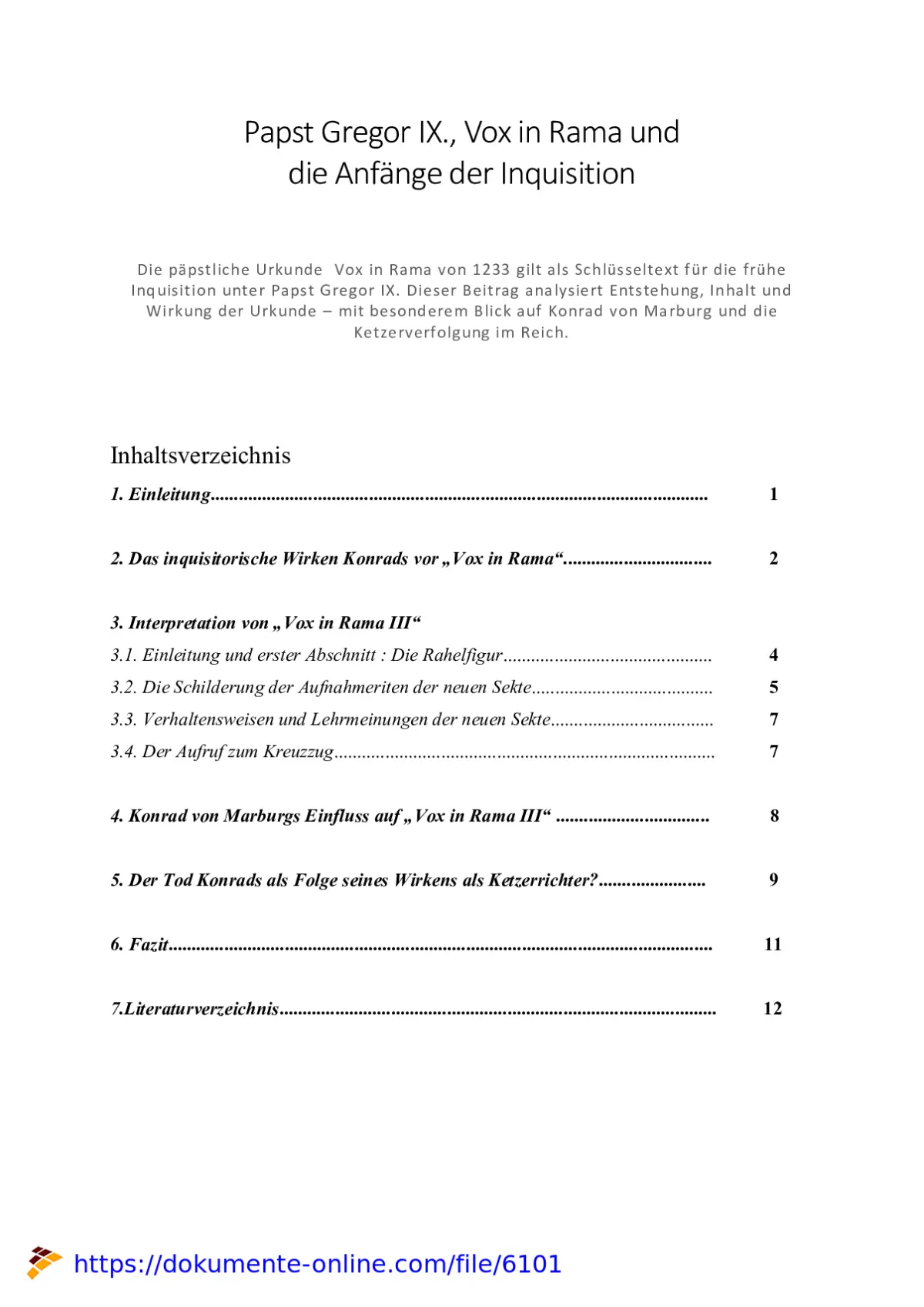 Papst Gregor IX., Vox in Rama und
die Anfänge der Inquisition

Die päpstliche Urkunde Vox in Rama von 1233 gilt als Schlüsseltext für die frühe Inquisition unter Papst Gregor IX. Dieser Beitrag analysiert Entstehung, Inhalt und Wirkung der Urkunde – mit besonderem Blick auf Konrad von Marburg und die Ketzerverfolgung im Reich.

Inhaltsverzeichnis

1. Einleitung 1

2. Das inquisitorische Wirken Konrads vor „Vox in Rama“ 2

3. Interpretation von „Vox in Rama III“
3.1. Einleitung und erster Abschnitt : Die Rahelfigur 4
3.2. Die Schilderung der Aufnahmeriten der neuen Sekte 5
3.3. Verhaltensweisen und Lehrmeinungen der neuen Sekte 7
3.4. Der Aufruf zum Kreuzzug 7

4. Konrad von Marburgs Einfluss auf „Vox in Rama III“ 8

5. Der Tod Konrads als Folge seines Wirkens als Ketzerrichter? 9

6. Fazit 11

7.Literaturverzeichnis 12

https://dokumente-online.com/file/6101